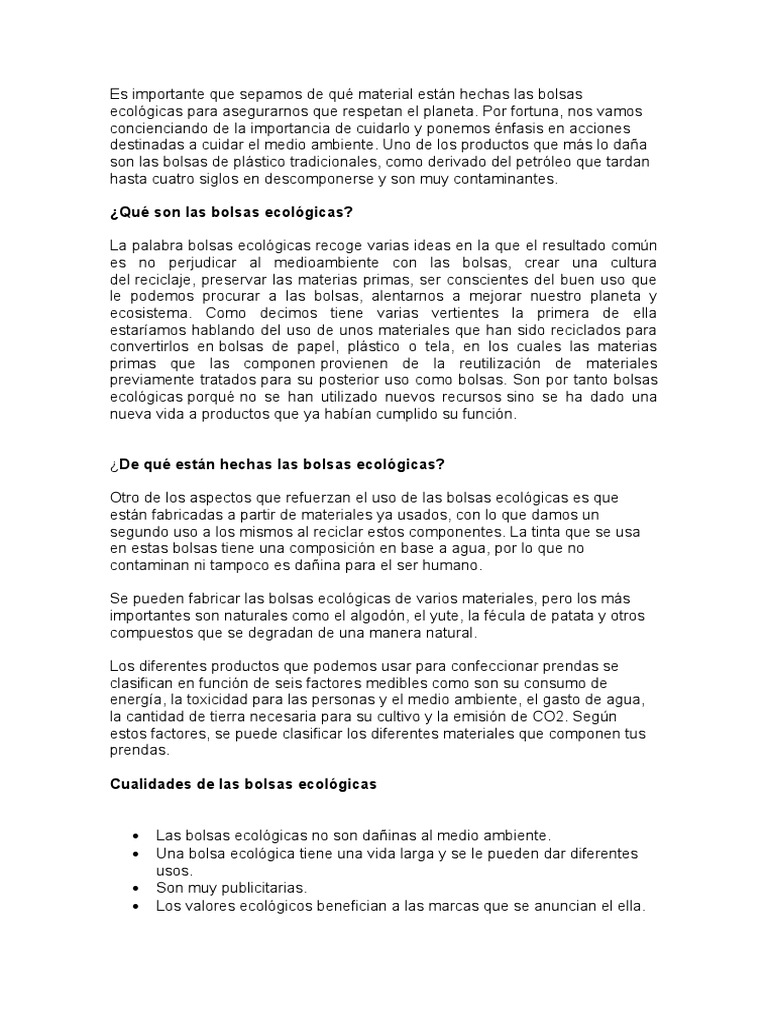 Es importante que sepamos de qué material están hechas las bolsas ecológicas para asegurarnos que respetan el planeta. Por fortuna, nos vamos concienciando de la importancia de cuidarlo y ponemos énfasis en acciones destinadas a cuidar el medio ambiente. Uno de los productos que más lo daña son las bolsas de plástico tradicionales, como derivado del petróleo que tardan hasta cuatro siglos en descomponerse y son muy contaminantes.

¿Qué son las bolsas ecológicas?

La palabra bolsas ecológicas recoge varias ideas en la que el resultado común es no perjudicar al medioambiente con las bolsas, crear una cultura del reciclaje, preservar las materias primas, ser conscientes del buen uso que le podemos procurar a las bolsas, alentarnos a mejorar nuestro planeta y ecosistema. Como decimos tiene varias vertientes la primera de ella estaríamos hablando del uso de unos materiales que han sido reciclados para convertirlos en bolsas de papel, plástico o tela, en los cuales las materias primas que las componen provienen de la reutilización de materiales previamente tratados para su posterior uso como bolsas. Son por tanto bolsas ecológicas porqué no se han utilizado nuevos recursos sino se ha dado una nueva vida a productos que ya habían cumplido su función.

¿De qué están hechas las bolsas ecológicas?

Otro de los aspectos que refuerzan el uso de las bolsas ecológicas es que están fabricadas a partir de materiales ya usados, con lo que damos un segundo uso a los mismos al reciclar estos componentes. La tinta que se usa en estas bolsas tiene una composición en base a agua, por lo que no contaminan ni tampoco es dañina para el ser humano.

Se pueden fabricar las bolsas ecológicas de varios materiales, pero los más importantes son naturales como el algodón, el yute, la fécula de patata y otros compuestos que se degradan de una manera natural.

Los diferentes productos que podemos usar para confeccionar prendas se clasifican en función de seis factores medibles como son su consumo de energía, la toxicidad para las personas y el medio ambiente, el gasto de agua, la cantidad de tierra necesaria para su cultivo y la emisión de CO2. Según estos factores, se puede clasificar los diferentes materiales que componen tus prendas.

Cualidades de las bolsas ecológicas

• Las bolsas ecológicas no son dañinas al medio ambiente.
• Una bolsa ecológica tiene una vida larga y se le pueden dar diferentes usos.
• Son muy publicitarias.
• Los valores ecológicos benefician a las marcas que se anuncian el ella.